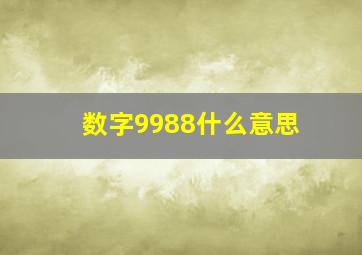 数字9988什么意思